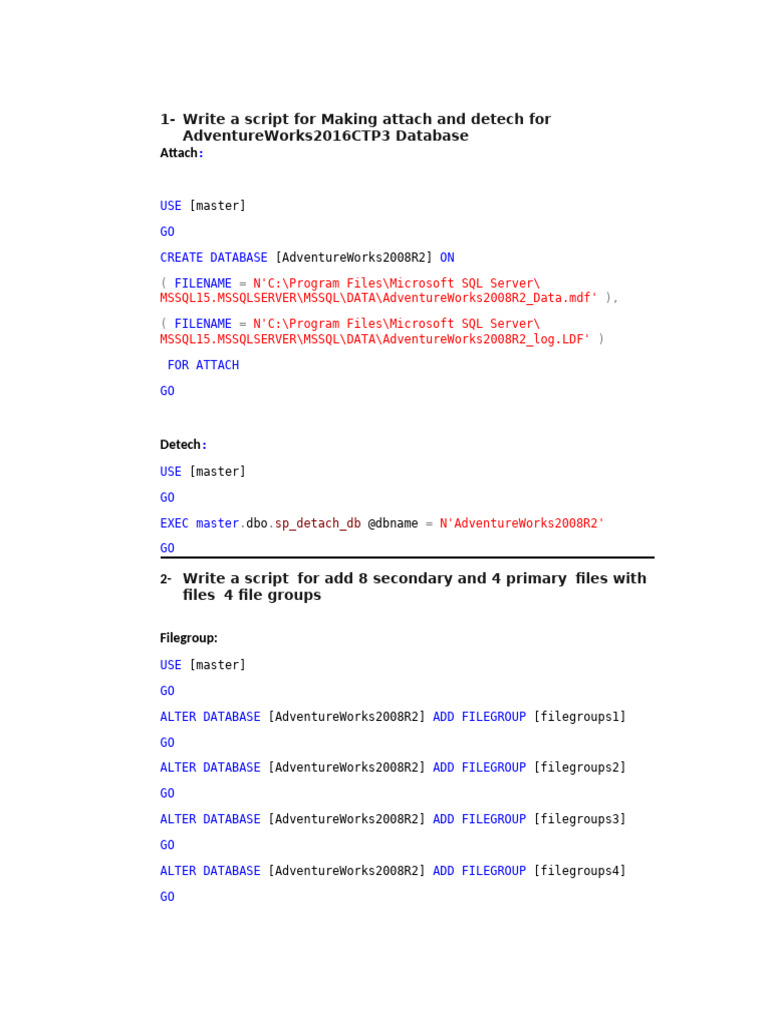 1- Write a script for Making attach and detech for AdventureWorks2016CTP3 Database

Attach:

USE [master]

GO

CREATE DATABASE [AdventureWorks2008R2] ON

( FILENAME = N'C:\Program Files\Microsoft SQL Server\MSSQL15.MSSQLSERVER\MSSQL\DATA\AdventureWorks2008R2_Data.mdf' ),

( FILENAME = N'C:\Program Files\Microsoft SQL Server\MSSQL15.MSSQLSERVER\MSSQL\DATA\AdventureWorks2008R2_log.LDF' )

FOR ATTACH

GO

Detech:

USE [master]

GO

EXEC master.dbo.sp_detach_db @dbname = N'AdventureWorks2008R2'

GO

2- Write a script for add 8 secondary and 4 primary files with files 4 file groups

Filegroup:

USE [master]

GO

ALTER DATABASE [AdventureWorks2008R2] ADD FILEGROUP [filegroups1]

GO

ALTER DATABASE [AdventureWorks2008R2] ADD FILEGROUP [filegroups2]

GO

ALTER DATABASE [AdventureWorks2008R2] ADD FILEGROUP [filegroups3]

GO

ALTER DATABASE [AdventureWorks2008R2] ADD FILEGROUP [filegroups4]

GO